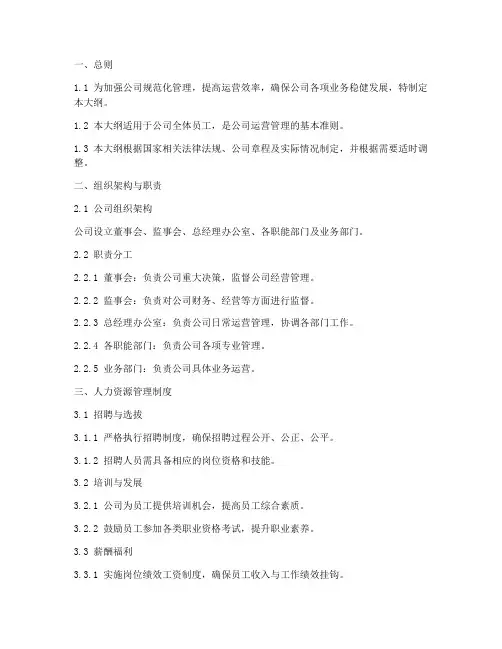 一、总则

1.1 为加强公司规范化管理，提高运营效率，确保公司各项业务稳健发展，特制定本大纲。

1.2 本大纲适用于公司全体员工，是公司运营管理的基本准则。

1.3 本大纲根据国家相关法律法规、公司章程及实际情况制定，并根据需要适时调整。

二、组织架构与职责

2.1 公司组织架构

公司设立董事会、监事会、总经理办公室、各职能部门及业务部门。

2.2 职责分工

2.2.1 董事会：负责公司重大决策，监督公司经营管理。

2.2.2 监事会：负责对公司财务、经营等方面进行监督。

2.2.3 总经理办公室：负责公司日常运营管理，协调各部门工作。

2.2.4 各职能部门：负责公司各项专业管理。

2.2.5 业务部门：负责公司具体业务运营。

三、人力资源管理制度

3.1 招聘与选拔

3.1.1 严格执行招聘制度，确保招聘过程公开、公正、公平。

3.1.2 招聘人员需具备相应的岗位资格和技能。

3.2 培训与发展

3.2.1 公司为员工提供培训机会，提高员工综合素质。

3.2.2 鼓励员工参加各类职业资格考试，提升职业素养。

3.3 薪酬福利

3.3.1 实施岗位绩效工资制度，确保员工收入与工作绩效挂钩。